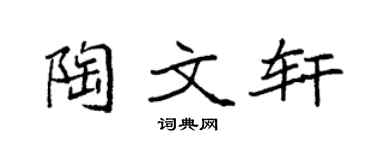 陶文轩
词典网